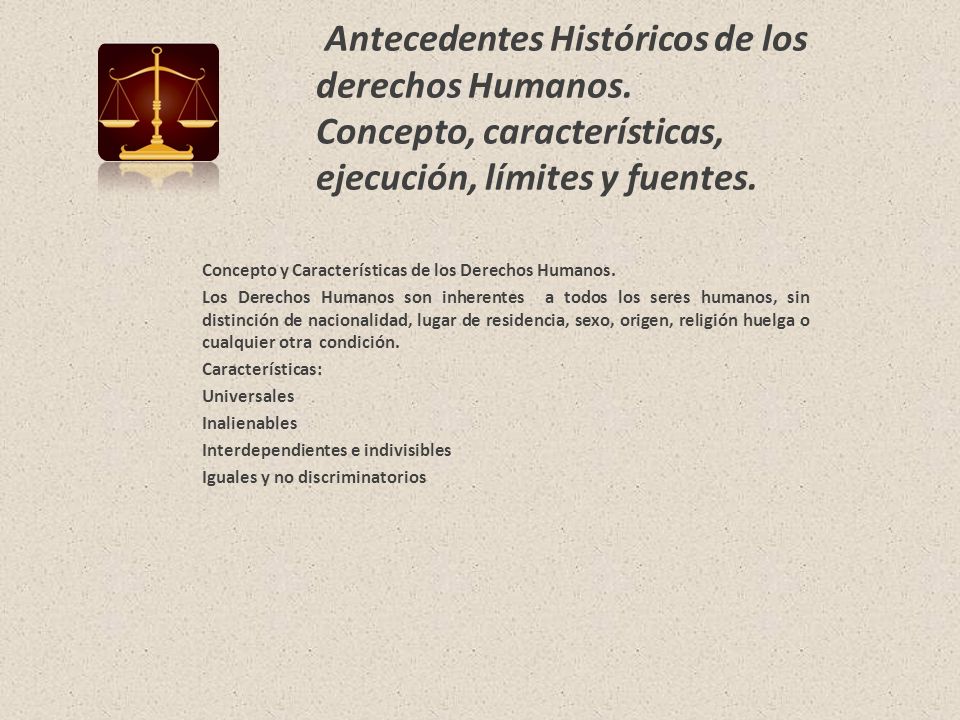 Antecedentes Históricos de los derechos Humanos.
Concepto, características, ejecución, límites y fuentes.

Concepto y Características de los Derechos Humanos.

Los Derechos Humanos son inherentes a todos los seres humanos, sin distinción de nacionalidad, lugar de residencia, sexo, origen, religión huelga o cualquier otra condición.

Características:

Universales

Inalienables

Interdependientes e indivisibles

Iguales y no discriminatorios